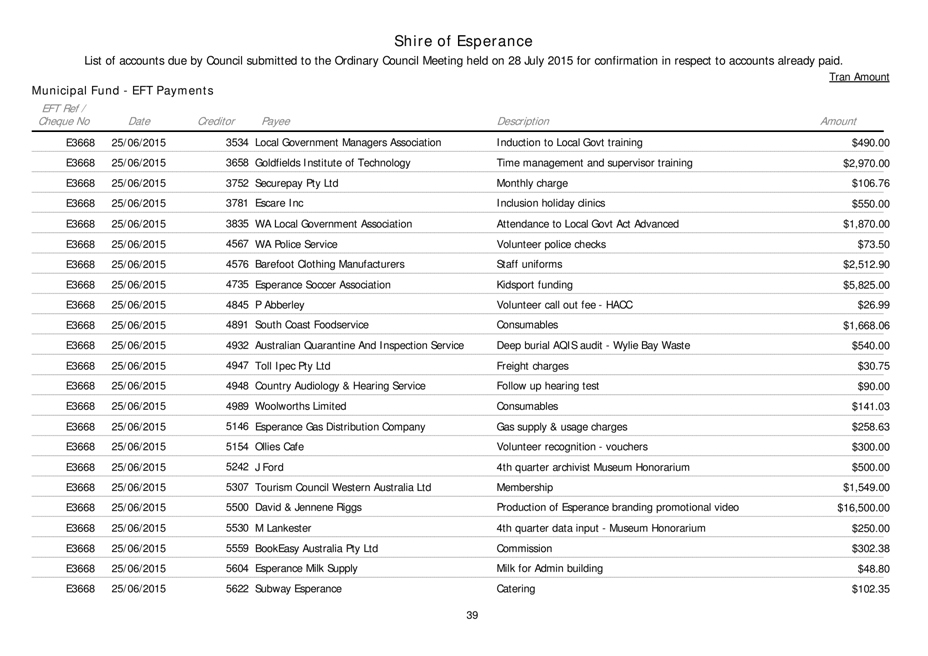 Shire of Esperance

List of accounts due by Council submitted to the Ordinary Council Meeting held on 28 July 2015 for confirmation in respect to accounts already paid.

Tran Amount

Municipal Fund - EFT Payments

| EFT Ref / Cheque No | Date | Creditor | Payee | Description | Amount |
|---|---|---|---|---|---|
| E3668 | 25/06/2015 | 3534 | Local Government Managers Association | Induction to Local Govt training | $490.00 |
| E3668 | 25/06/2015 | 3658 | Goldfields Institute of Technology | Time management and supervisor training | $2,970.00 |
| E3668 | 25/06/2015 | 3752 | Securepay Pty Ltd | Monthly charge | $106.76 |
| E3668 | 25/06/2015 | 3781 | Escare Inc | Inclusion holiday clinics | $550.00 |
| E3668 | 25/06/2015 | 3835 | WA Local Government Association | Attendance to Local Govt Act Advanced | $1,870.00 |
| E3668 | 25/06/2015 | 4567 | WA Police Service | Volunteer police checks | $73.50 |
| E3668 | 25/06/2015 | 4576 | Barefoot Clothing Manufacturers | Staff uniforms | $2,512.90 |
| E3668 | 25/06/2015 | 4735 | Esperance Soccer Association | Kidsport funding | $5,825.00 |
| E3668 | 25/06/2015 | 4845 | P Abberley | Volunteer call out fee - HACC | $26.99 |
| E3668 | 25/06/2015 | 4891 | South Coast Foodservice | Consumables | $1,668.06 |
| E3668 | 25/06/2015 | 4932 | Australian Quarantine And Inspection Service | Deep burial AQIS audit - Wylie Bay Waste | $540.00 |
| E3668 | 25/06/2015 | 4947 | Toll Ipec Pty Ltd | Freight charges | $30.75 |
| E3668 | 25/06/2015 | 4948 | Country Audiology & Hearing Service | Follow up hearing test | $90.00 |
| E3668 | 25/06/2015 | 4989 | Woolworths Limited | Consumables | $141.03 |
| E3668 | 25/06/2015 | 5146 | Esperance Gas Distribution Company | Gas supply & usage charges | $258.63 |
| E3668 | 25/06/2015 | 5154 | Ollies Cafe | Volunteer recognition - vouchers | $300.00 |
| E3668 | 25/06/2015 | 5242 | J Ford | 4th quarter archivist Museum Honorarium | $500.00 |
| E3668 | 25/06/2015 | 5307 | Tourism Council Western Australia Ltd | Membership | $1,549.00 |
| E3668 | 25/06/2015 | 5500 | David & Jennene Riggs | Production of Esperance branding promotional video | $16,500.00 |
| E3668 | 25/06/2015 | 5530 | M Lankester | 4th quarter data input - Museum Honorarium | $250.00 |
| E3668 | 25/06/2015 | 5559 | BookEasy Australia Pty Ltd | Commission | $302.38 |
| E3668 | 25/06/2015 | 5604 | Esperance Milk Supply | Milk for Admin building | $48.80 |
| E3668 | 25/06/2015 | 5622 | Subway Esperance | Catering | $102.35 |

39